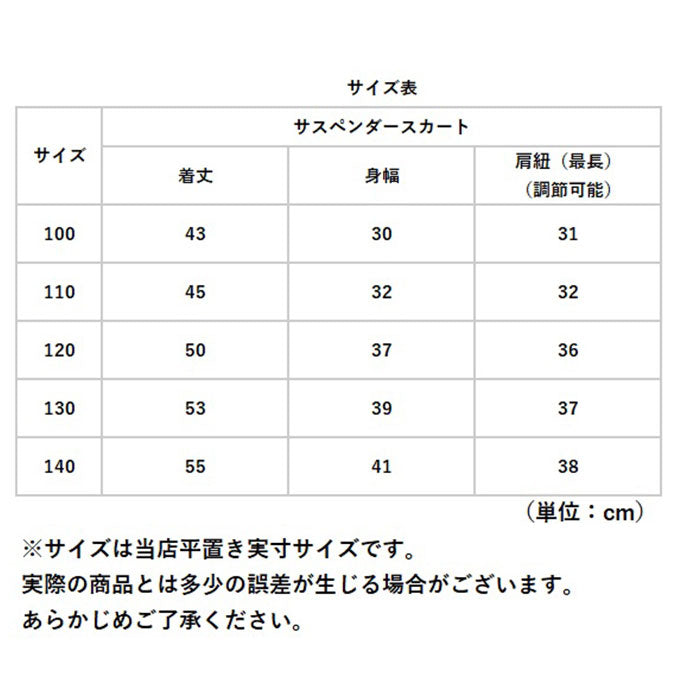 サイズ表

| サイズ | サスペンダースカート | | |
|---|---|---|---|
| | 着丈 | 身幅 | 肩紐（最長）（調節可能） |
| 100 | 43 | 30 | 31 |
| 110 | 45 | 32 | 32 |
| 120 | 50 | 37 | 36 |
| 130 | 53 | 39 | 37 |
| 140 | 55 | 41 | 38 |

（単位：cm）

※サイズは当店平置き実寸サイズです。
実際の商品とは多少の誤差が生じる場合がございます。
あらかじめご了承ください。